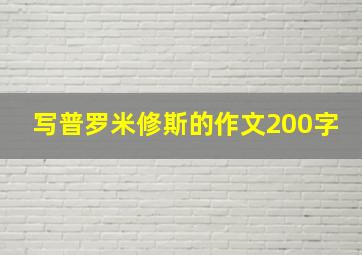 写普罗米修斯的作文200字